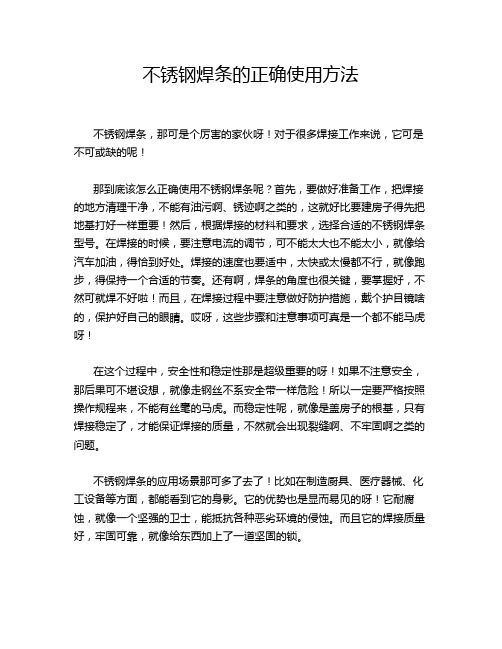 不锈钢焊条的正确使用方法

不锈钢焊条，那可是个厉害的家伙呀！对于很多焊接工作来说，它可是不可或缺的呢！

那到底该怎么正确使用不锈钢焊条呢？首先，要做好准备工作，把焊接的地方清理干净，不能有油污啊、锈迹啊之类的，这就好比要建房子得先把地基打好一样重要！然后，根据焊接的材料和要求，选择合适的不锈钢焊条型号。在焊接的时候，要注意电流的调节，可不能太大也不能太小，就像给汽车加油，得恰到好处。焊接的速度也要适中，太快或太慢都不行，就像跑步，得保持一个合适的节奏。还有啊，焊条的角度也很关键，要掌握好，不然可就焊不好啦！而且，在焊接过程中要注意做好防护措施，戴个护目镜啥的，保护好自己的眼睛。哎呀，这些步骤和注意事项可真是一个都不能马虎呀！

在这个过程中，安全性和稳定性那是超级重要的呀！如果不注意安全，那后果可不堪设想，就像走钢丝不系安全带一样危险！所以一定要严格按照操作规程来，不能有丝毫的马虎。而稳定性呢，就像是盖房子的根基，只有焊接稳定了，才能保证焊接的质量，不然就会出现裂缝啊、不牢固啊之类的问题。

不锈钢焊条的应用场景那可多了去了！比如在制造厨具、医疗器械、化工设备等方面，都能看到它的身影。它的优势也是显而易见的呀！它耐腐蚀，就像一个坚强的卫士，能抵抗各种恶劣环境的侵蚀。而且它的焊接质量好，牢固可靠，就像给东西加上了一道坚固的锁。